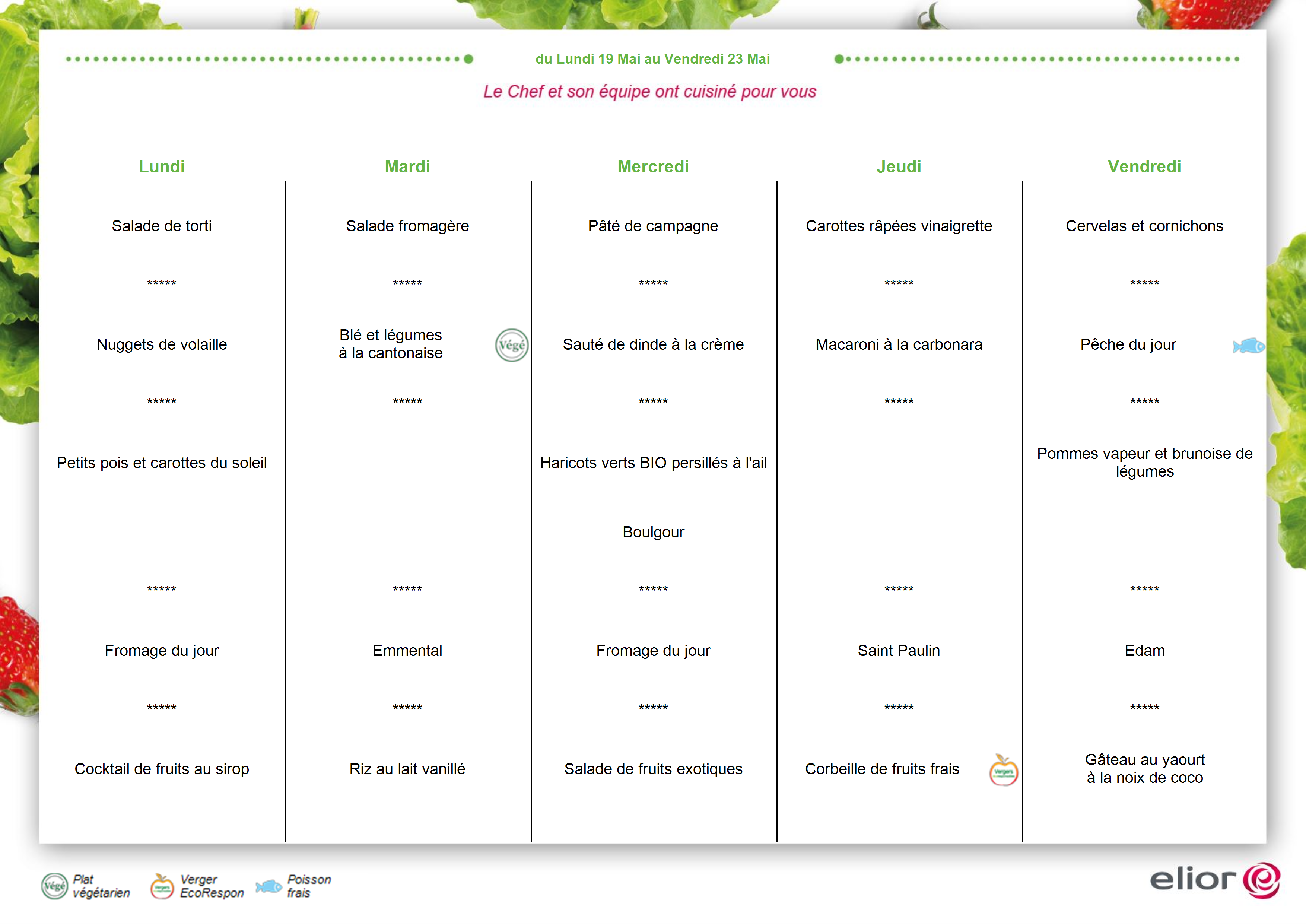 du Lundi 19 Mai au Vendredi 23 Mai

Le Chef et son équipe ont cuisiné pour vous

| Lundi | Mardi | Mercredi | Jeudi | Vendredi |
|---|---|---|---|---|
| Salade de torti | Salade fromagère | Pâté de campagne | Carottes râpées vinaigrette | Cervelas et cornichons |
| ***** | ***** | ***** | ***** | ***** |
| Nuggets de volaille | Blé et légumes à la cantonaise Végé | Sauté de dinde à la crème | Macaroni à la carbonara | Pêche du jour |
| ***** | ***** | ***** | ***** | ***** |
| Petits pois et carottes du soleil | | Haricots verts BIO persillés à l'ail | | Pommes vapeur et brunoise de légumes |
| | | Boulgour | | |
| ***** | ***** | ***** | ***** | ***** |
| Fromage du jour | Emmental | Fromage du jour | Saint Paulin | Edam |
| ***** | ***** | ***** | ***** | ***** |
| Cocktail de fruits au sirop | Riz au lait vanillé | Salade de fruits exotiques | Corbeille de fruits frais | Gâteau au yaourt à la noix de coco |

Végé Plat végétarien Verger EcoRespon Poisson frais

elior